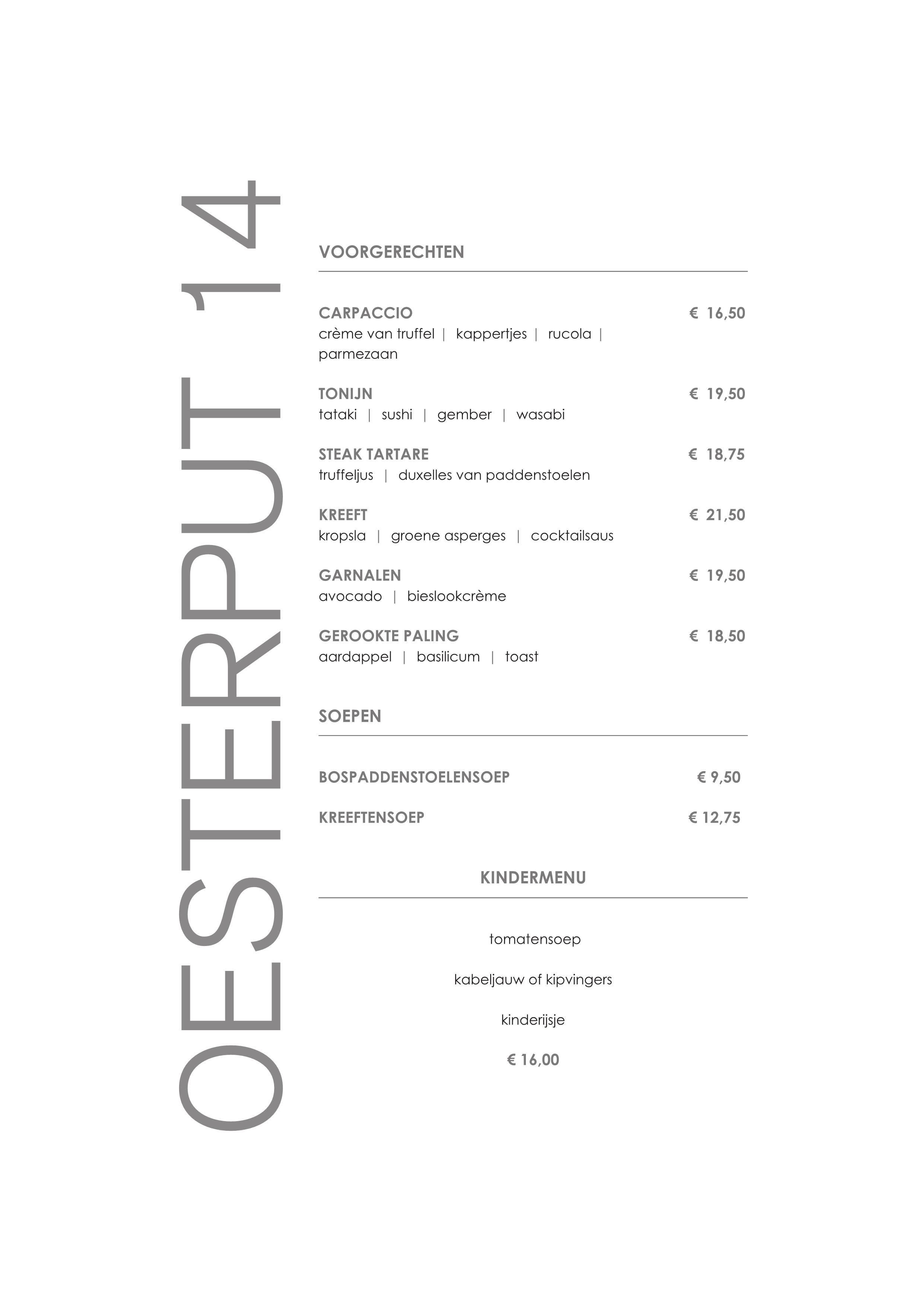 OESTERPUT 14

VOORGERECHTEN

CARPACCIO € 16,50
crème van truffel | kappertjes | rucola | parmezaan

TONIJN € 19,50
tataki | sushi | gember | wasabi

STEAK TARTARE € 18,75
truffeljus | duxelles van paddenstoelen

KREEFT € 21,50
kropsla | groene asperges | cocktailsaus

GARNALEN € 19,50
avocado | bieslookcrème

GEROOKTE PALING € 18,50
aardappel | basilicum | toast

SOEPEN

BOSPADDENSTOELENSOEP € 9,50

KREEFTENSOEP € 12,75

KINDERMENU

tomatensoep

kabeljauw of kipvingers

kinderijsje

€ 16,00